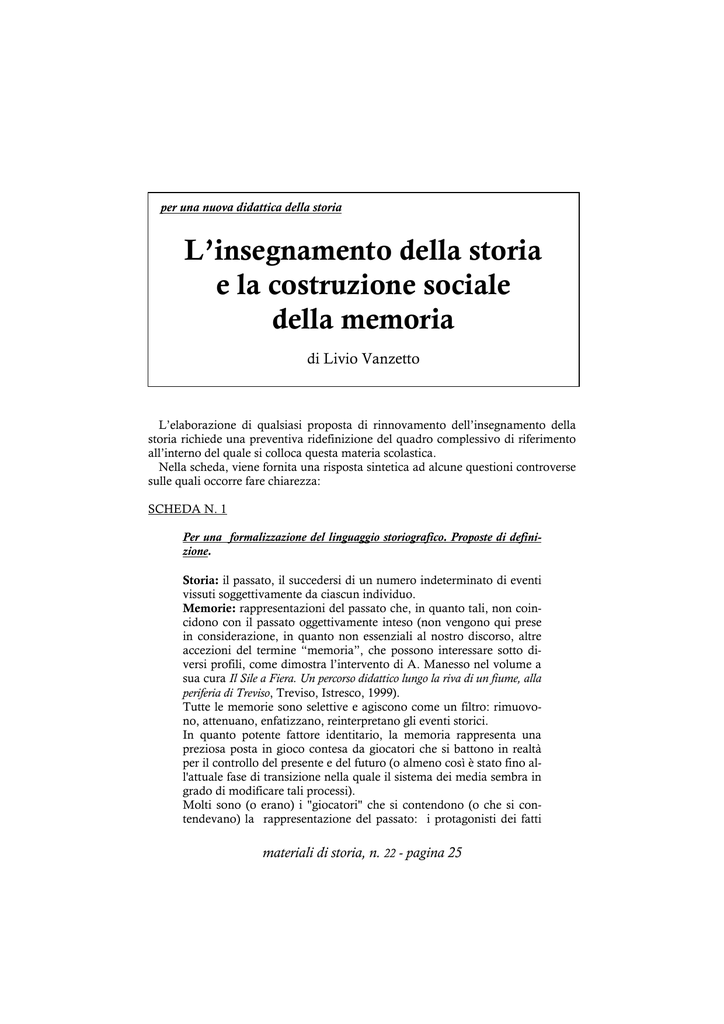 per una nuova didattica della storia

L'insegnamento della storia e la costruzione sociale della memoria

di Livio Vanzetto

L'elaborazione di qualsiasi proposta di rinnovamento dell'insegnamento della storia richiede una preventiva ridefinizione del quadro complessivo di riferimento all'interno del quale si colloca questa materia scolastica.
Nella scheda, viene fornita una risposta sintetica ad alcune questioni controverse sulle quali occorre fare chiarezza:

SCHEDA N. 1

Per una formalizzazione del linguaggio storiografico. Proposte di definizione.

Storia: il passato, il succedersi di un numero indeterminato di eventi vissuti soggettivamente da ciascun individuo.
Memorie: rappresentazioni del passato che, in quanto tali, non coincidono con il passato oggettivamente inteso (non vengono qui prese in considerazione, in quanto non essenziali al nostro discorso, altre accezioni del termine "memoria", che possono interessare sotto diversi profili, come dimostra l'intervento di A. Manesso nel volume a sua cura Il Sile a Fiera. Un percorso didattico lungo la riva di un fiume, alla periferia di Treviso, Treviso, Istresco, 1999).
Tutte le memorie sono selettive e agiscono come un filtro: rimuovono, attenuano, enfatizzano, reinterpretano gli eventi storici.
In quanto potente fattore identitario, la memoria rappresenta una preziosa posta in gioco contesa da giocatori che si battono in realtà per il controllo del presente e del futuro (o almeno così è stato fino all'attuale fase di transizione nella quale il sistema dei media sembra in grado di modificare tali processi).
Molti sono (o erano) i "giocatori" che si contendono (o che si contendevano) la rappresentazione del passato: i protagonisti dei fatti

materiali di storia, n. 22 - pagina 25